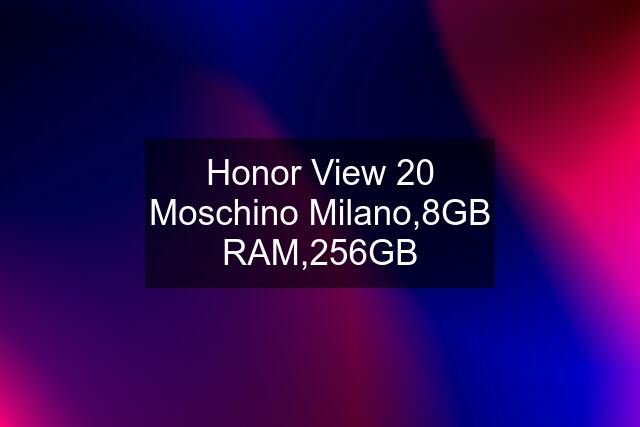 Honor View 20 Moschino Milano,8GB RAM,256GB